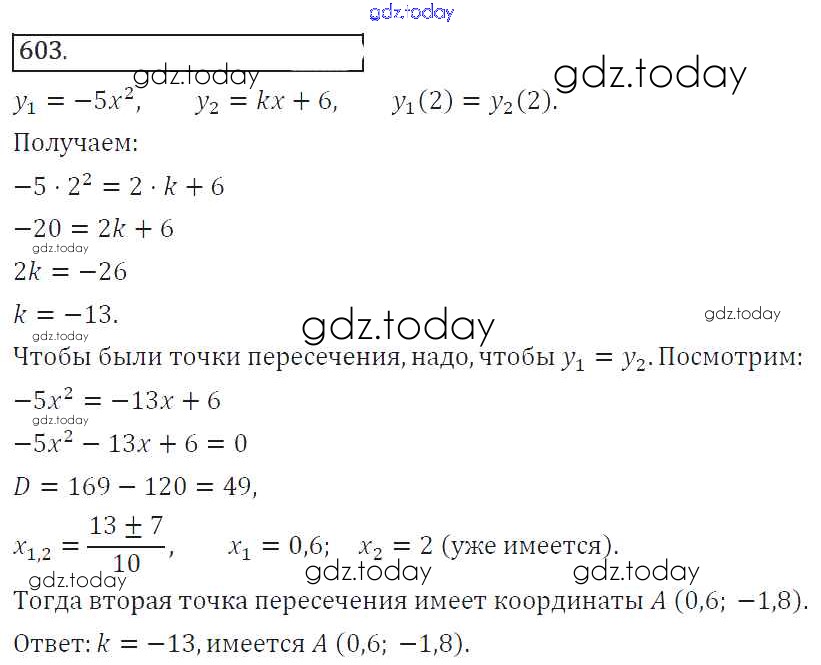 gdz.today

603.

gdz.today

gdz.today

$y_1 = -5x^2$, $y_2 = kx + 6$, $y_1(2) = y_2(2)$.

Получаем:

$-5 \cdot 2^2 = 2 \cdot k + 6$

$-20 = 2k + 6$

gdz.today

$2k = -26$

$k = -13$.

gdz.today

gdz.today

gdz.today

Чтобы были точки пересечения, надо, чтобы $y_1 = y_2$. Посмотрим:

$-5x^2 = -13x + 6$

gdz.today

$-5x^2 - 13x + 6 = 0$

$D = 169 - 120 = 49$,

$x_{1,2} = \frac{13 \pm 7}{10}$, $x_1 = 0{,}6$; $x_2 = 2$ (уже имеется).

gdz.today

gdz.today

gdz.today

Тогда вторая точка пересечения имеет координаты $A\ (0{,}6;\ -1{,}8)$.

Ответ: $k = -13$, имеется $A\ (0{,}6;\ -1{,}8)$.